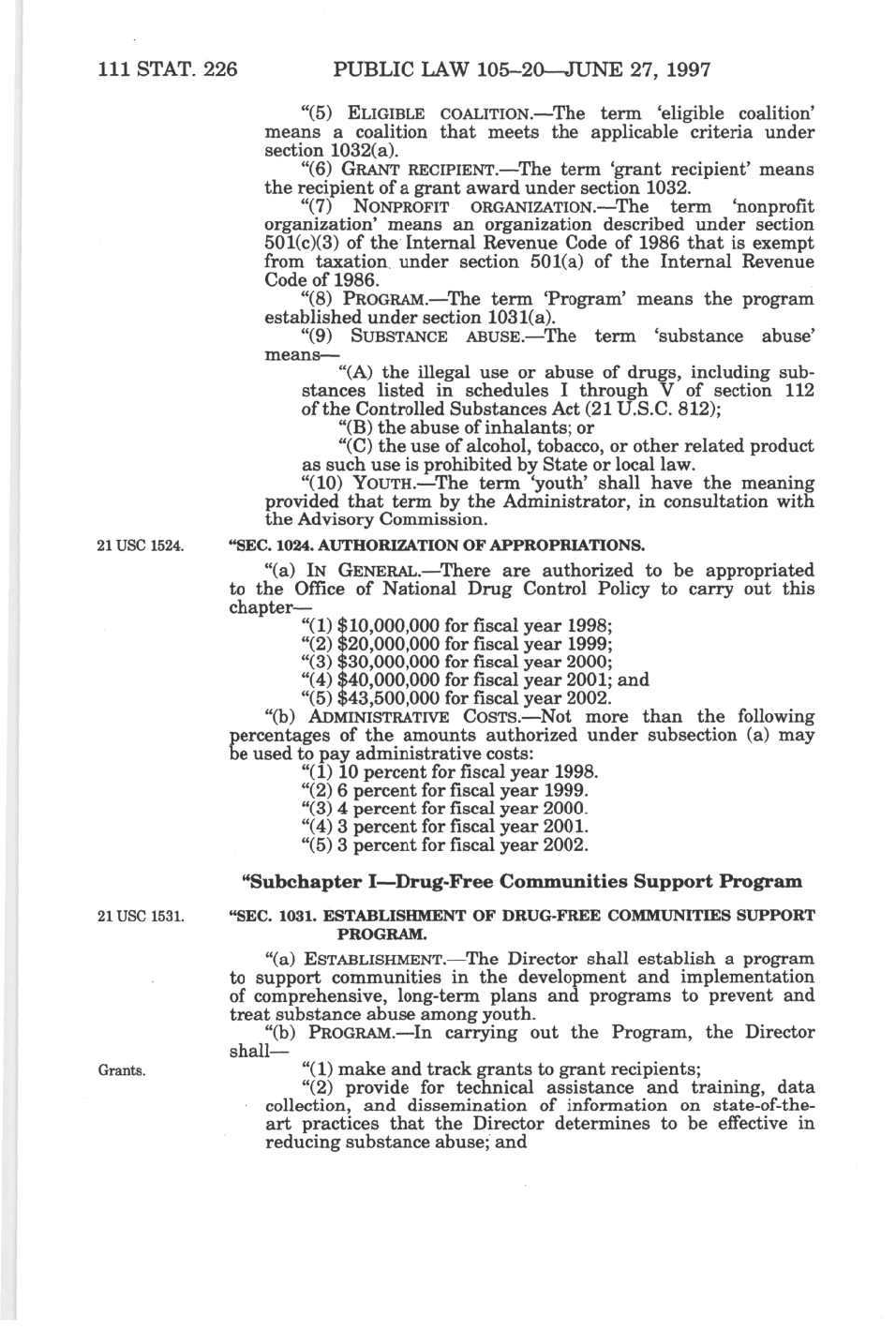 111 STAT. 226 PUBLIC LAW 105–20—JUNE 27, 1997

"(5) ELIGIBLE COALITION.—The term 'eligible coalition' means a coalition that meets the applicable criteria under section 1032(a).

"(6) GRANT RECIPIENT.—The term 'grant recipient' means the recipient of a grant award under section 1032.

"(7) NONPROFIT ORGANIZATION.—The term 'nonprofit organization' means an organization described under section 501(c)(3) of the Internal Revenue Code of 1986 that is exempt from taxation under section 501(a) of the Internal Revenue Code of 1986.

"(8) PROGRAM.—The term 'Program' means the program established under section 1031(a).

"(9) SUBSTANCE ABUSE.—The term 'substance abuse' means—

"(A) the illegal use or abuse of drugs, including substances listed in schedules I through V of section 112 of the Controlled Substances Act (21 U.S.C. 812);

"(B) the abuse of inhalants; or

"(C) the use of alcohol, tobacco, or other related product as such use is prohibited by State or local law.

"(10) YOUTH.—The term 'youth' shall have the meaning provided that term by the Administrator, in consultation with the Advisory Commission.

21 USC 1524.

"SEC. 1024. AUTHORIZATION OF APPROPRIATIONS.

"(a) IN GENERAL.—There are authorized to be appropriated to the Office of National Drug Control Policy to carry out this chapter—

"(1) $10,000,000 for fiscal year 1998;

"(2) $20,000,000 for fiscal year 1999;

"(3) $30,000,000 for fiscal year 2000;

"(4) $40,000,000 for fiscal year 2001; and

"(5) $43,500,000 for fiscal year 2002.

"(b) ADMINISTRATIVE COSTS.—Not more than the following percentages of the amounts authorized under subsection (a) may be used to pay administrative costs:

"(1) 10 percent for fiscal year 1998.

"(2) 6 percent for fiscal year 1999.

"(3) 4 percent for fiscal year 2000.

"(4) 3 percent for fiscal year 2001.

"(5) 3 percent for fiscal year 2002.

"Subchapter I—Drug-Free Communities Support Program

21 USC 1531.

"SEC. 1031. ESTABLISHMENT OF DRUG-FREE COMMUNITIES SUPPORT PROGRAM.

"(a) ESTABLISHMENT.—The Director shall establish a program to support communities in the development and implementation of comprehensive, long-term plans and programs to prevent and treat substance abuse among youth.

"(b) PROGRAM.—In carrying out the Program, the Director shall—

Grants.

"(1) make and track grants to grant recipients;

"(2) provide for technical assistance and training, data collection, and dissemination of information on state-of-the-art practices that the Director determines to be effective in reducing substance abuse; and